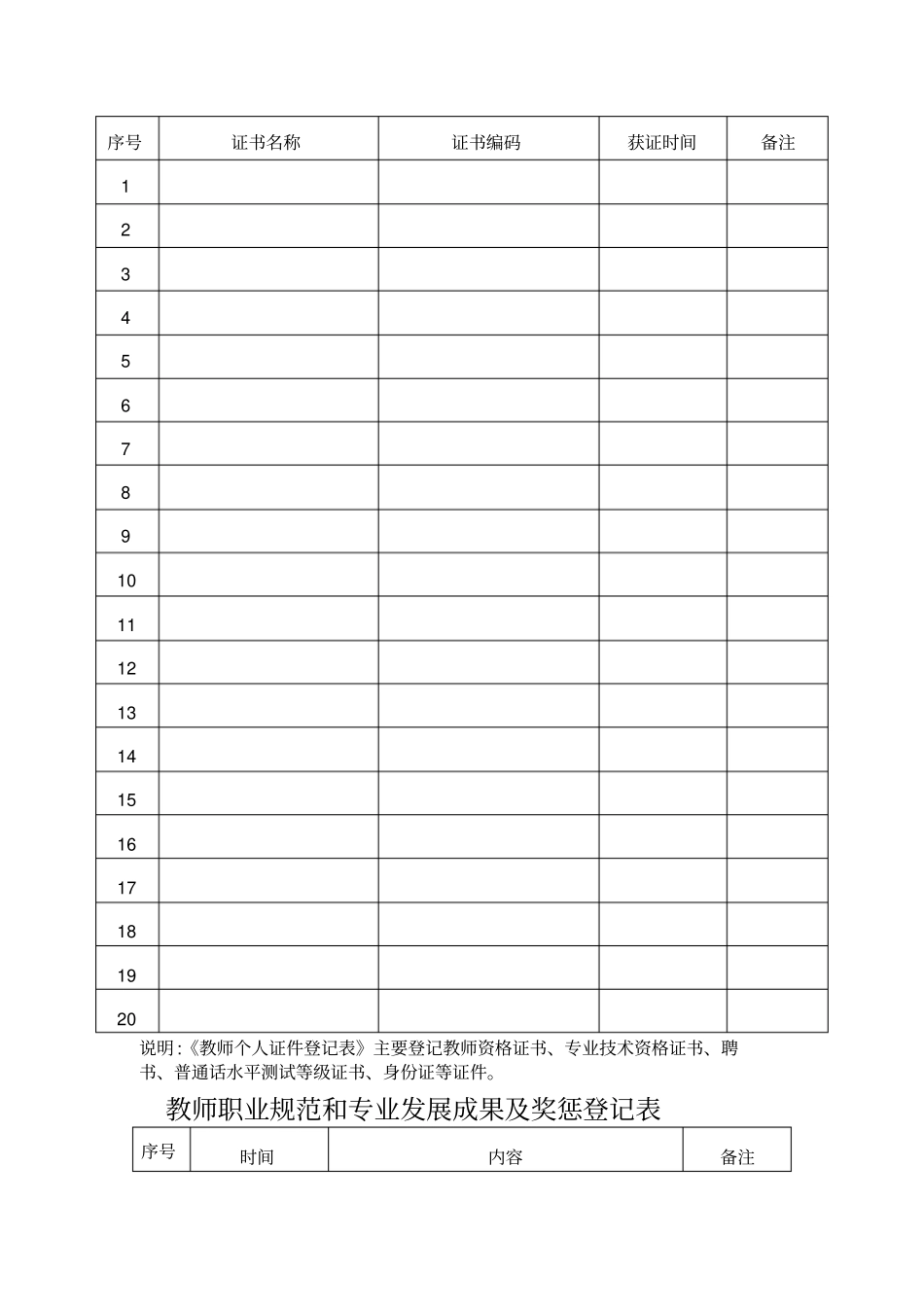 | 序号 | 证书名称 | 证书编码 | 获证时间 | 备注 |
|---|---|---|---|---|
| 1 | | | | |
| 2 | | | | |
| 3 | | | | |
| 4 | | | | |
| 5 | | | | |
| 6 | | | | |
| 7 | | | | |
| 8 | | | | |
| 9 | | | | |
| 10 | | | | |
| 11 | | | | |
| 12 | | | | |
| 13 | | | | |
| 14 | | | | |
| 15 | | | | |
| 16 | | | | |
| 17 | | | | |
| 18 | | | | |
| 19 | | | | |
| 20 | | | | |

说明:《教师个人证件登记表》主要登记教师资格证书、专业技术资格证书、聘书、普通话水平测试等级证书、身份证等证件。

教师职业规范和专业发展成果及奖惩登记表

| 序号 | 时间 | 内容 | 备注 |
|---|---|---|---|